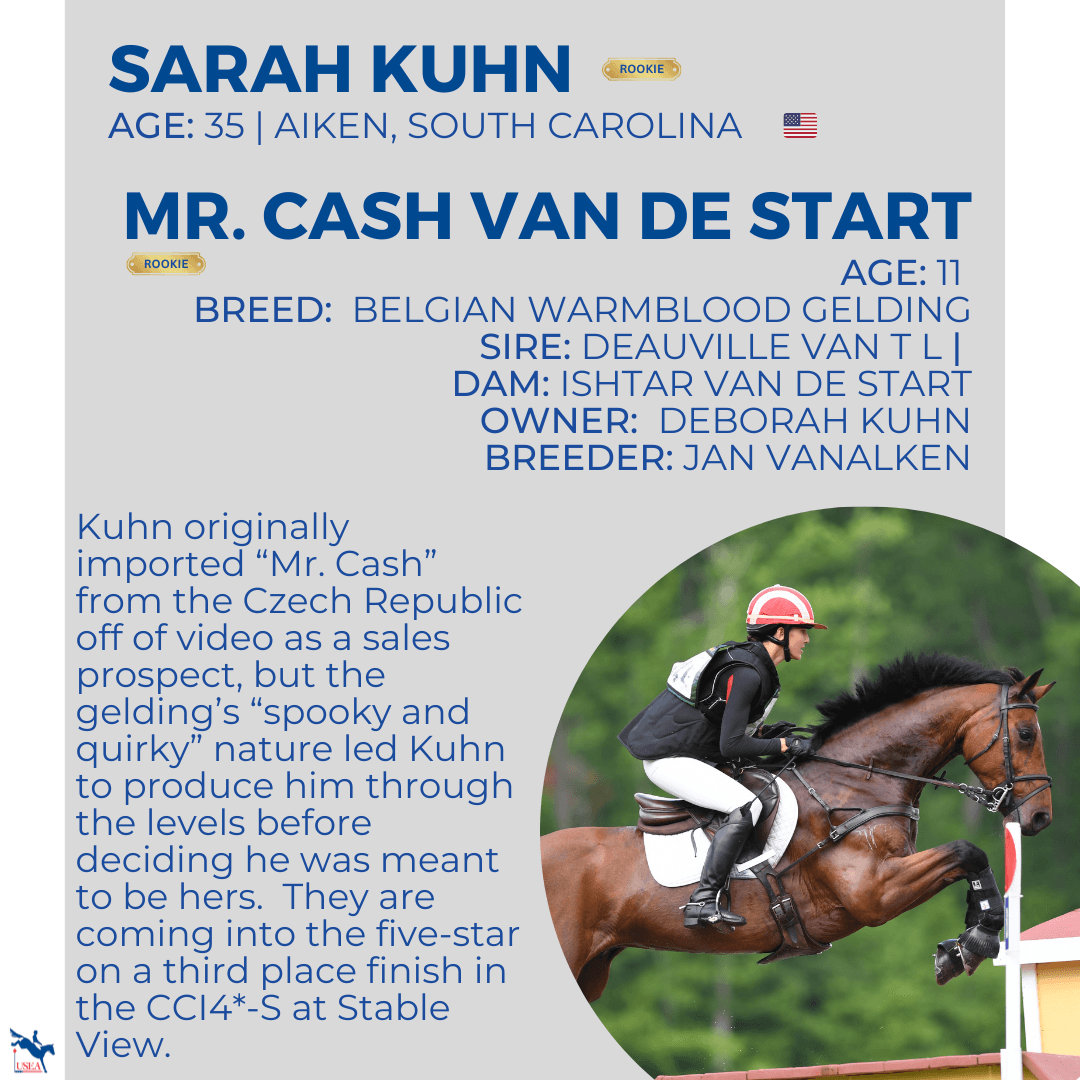 SARAH KUHN ROOKIE

AGE: 35 | AIKEN, SOUTH CAROLINA

MR. CASH VAN DE START

ROOKIE

AGE: 11
BREED: BELGIAN WARMBLOOD GELDING
SIRE: DEAUVILLE VAN T L |
DAM: ISHTAR VAN DE START
OWNER: DEBORAH KUHN
BREEDER: JAN VANALKEN

Kuhn originally imported "Mr. Cash" from the Czech Republic off of video as a sales prospect, but the gelding's "spooky and quirky" nature led Kuhn to produce him through the levels before deciding he was meant to be hers. They are coming into the five-star on a third place finish in the CCI4*-S at Stable View.

USEA